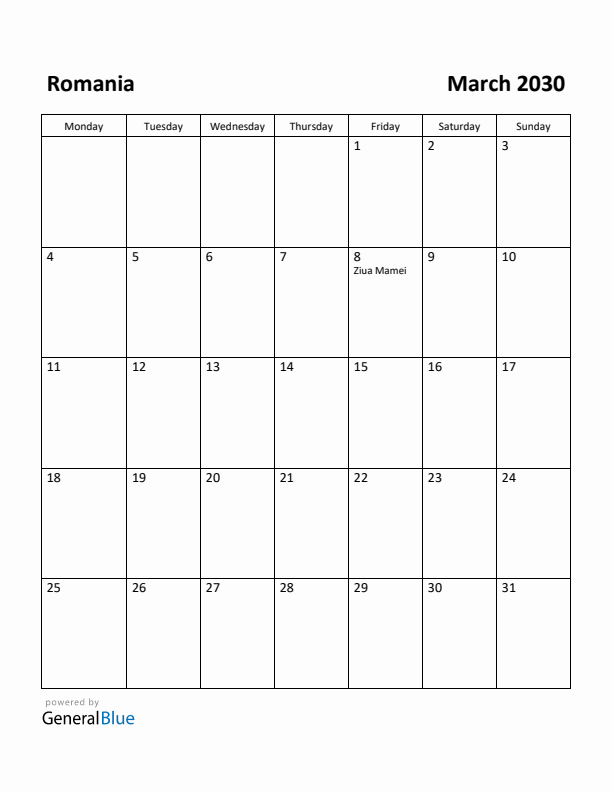 Romania

March 2030

| Monday | Tuesday | Wednesday | Thursday | Friday | Saturday | Sunday |
|---|---|---|---|---|---|---|
| | | | | 1 | 2 | 3 |
| 4 | 5 | 6 | 7 | 8 Ziua Mamei | 9 | 10 |
| 11 | 12 | 13 | 14 | 15 | 16 | 17 |
| 18 | 19 | 20 | 21 | 22 | 23 | 24 |
| 25 | 26 | 27 | 28 | 29 | 30 | 31 |

powered by
GeneralBlue